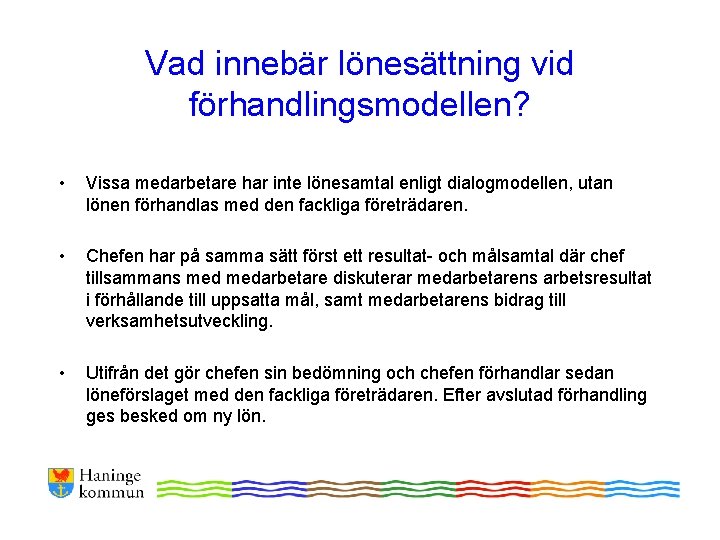 Vad innebär lönesättning vid förhandlingsmodellen?

• Vissa medarbetare har inte lönesamtal enligt dialogmodellen, utan lönen förhandlas med den fackliga företrädaren.

• Chefen har på samma sätt först ett resultat- och målsamtal där chef tillsammans med medarbetare diskuterar medarbetarens arbetsresultat i förhållande till uppsatta mål, samt medarbetarens bidrag till verksamhetsutveckling.

• Utifrån det gör chefen sin bedömning och chefen förhandlar sedan löneförslaget med den fackliga företrädaren. Efter avslutad förhandling ges besked om ny lön.

Haninge kommun